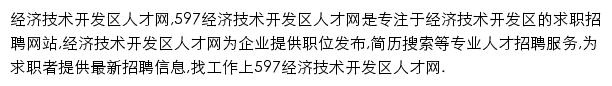 经济技术开发区人才网,597经济技术开发区人才网是专注于经济技术开发区的求职招聘网站,经济技术开发区人才网为企业提供职位发布,简历搜索等专业人才招聘服务,为求职者提供最新招聘信息,找工作上597经济技术开发区人才网.